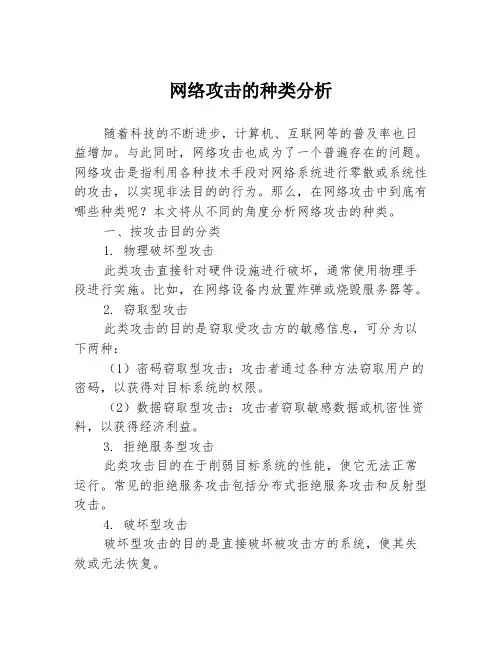 网络攻击的种类分析

随着科技的不断进步，计算机、互联网等的普及率也日益增加。与此同时，网络攻击也成为了一个普遍存在的问题。网络攻击是指利用各种技术手段对网络系统进行零散或系统性的攻击，以实现非法目的的行为。那么，在网络攻击中到底有哪些种类呢？本文将从不同的角度分析网络攻击的种类。

一、按攻击目的分类

1. 物理破坏型攻击

此类攻击直接针对硬件设施进行破坏，通常使用物理手段进行实施。比如，在网络设备内放置炸弹或烧毁服务器等。

2. 窃取型攻击

此类攻击的目的是窃取受攻击方的敏感信息，可分为以下两种：

（1）密码窃取型攻击：攻击者通过各种方法窃取用户的密码，以获得对目标系统的权限。

（2）数据窃取型攻击：攻击者窃取敏感数据或机密性资料，以获得经济利益。

3. 拒绝服务型攻击

此类攻击目的在于削弱目标系统的性能，使它无法正常运行。常见的拒绝服务攻击包括分布式拒绝服务攻击和反射型攻击。

4. 破坏型攻击

破坏型攻击的目的是直接破坏被攻击方的系统，使其失效或无法恢复。